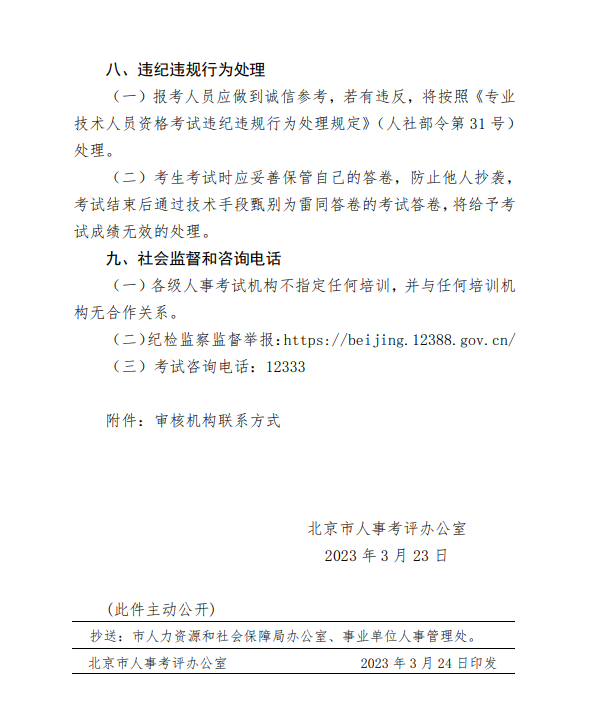 八、违纪违规行为处理

（一）报考人员应做到诚信参考，若有违反，将按照《专业技术人员资格考试违纪违规行为处理规定》（人社部令第 31 号）处理。

（二）考生考试时应妥善保管自己的答卷，防止他人抄袭，考试结束后通过技术手段甄别为雷同答卷的考试答卷，将给予考试成绩无效的处理。

九、社会监督和咨询电话

（一）各级人事考试机构不指定任何培训，并与任何培训机构无合作关系。

（二）纪检监察监督举报：https://beijing.12388.gov.cn/

（三）考试咨询电话：12333

附件：审核机构联系方式

北京市人事考评办公室
2023 年 3 月 23 日

（此件主动公开）

抄送：市人力资源和社会保障局办公室、事业单位人事管理处。

北京市人事考评办公室 2023 年 3 月 24 日印发